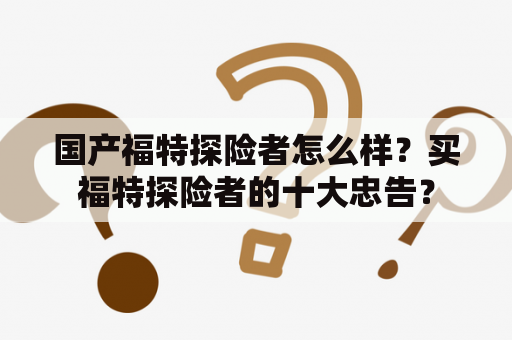 国产福特探险者怎么样？买福特探险者的十大忠告？